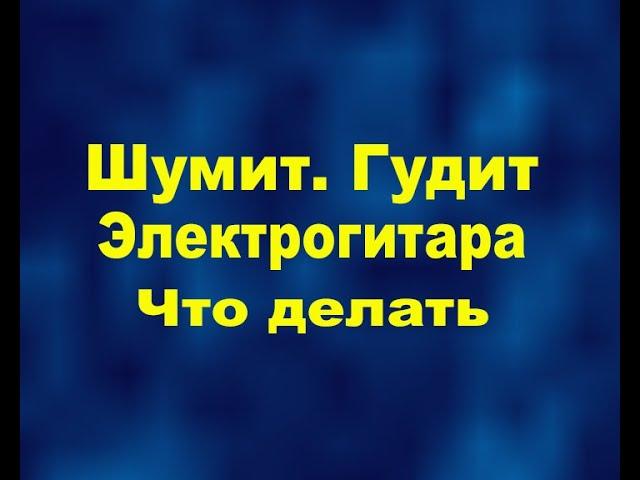 Шумит. Гудит
Электрогитара
Что делать